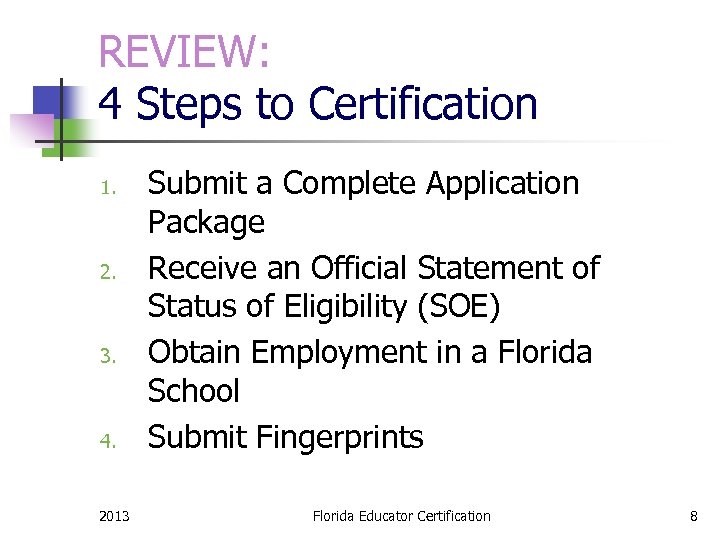 REVIEW:
4 Steps to Certification

1. Submit a Complete Application Package
2. Receive an Official Statement of Status of Eligibility (SOE)
3. Obtain Employment in a Florida School
4. Submit Fingerprints

2013 Florida Educator Certification 8